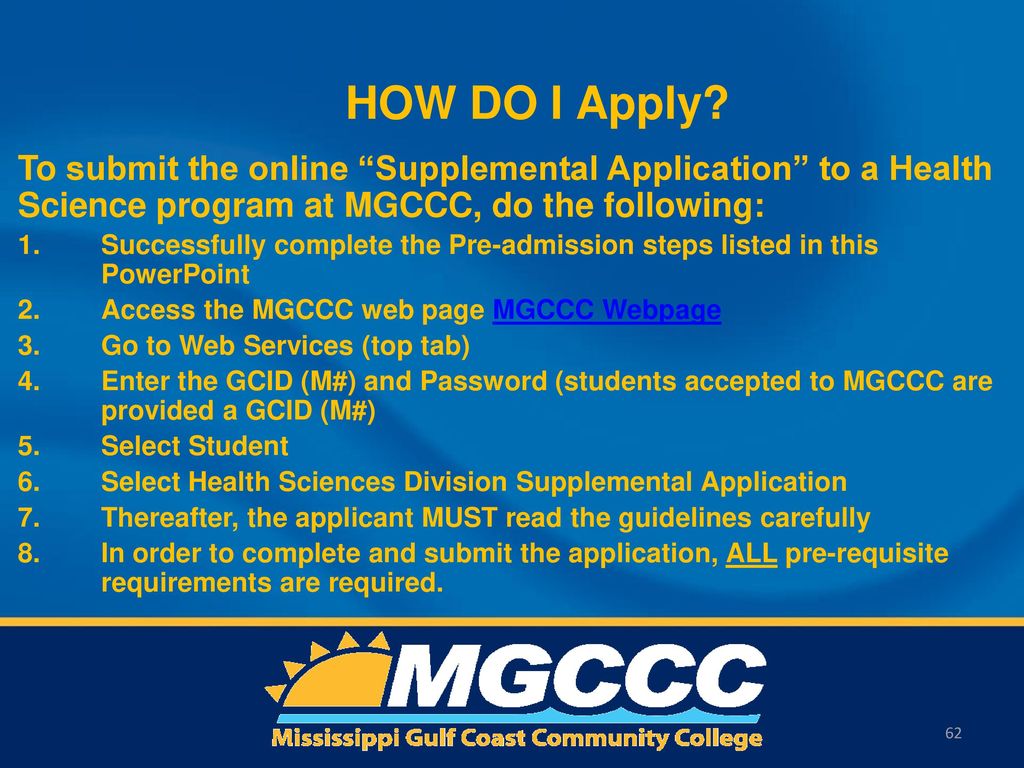 HOW DO I Apply?

To submit the online “Supplemental Application” to a Health Science program at MGCCC, do the following:

1. Successfully complete the Pre-admission steps listed in this PowerPoint
2. Access the MGCCC web page MGCCC Webpage
3. Go to Web Services (top tab)
4. Enter the GCID (M#) and Password (students accepted to MGCCC are provided a GCID (M#)
5. Select Student
6. Select Health Sciences Division Supplemental Application
7. Thereafter, the applicant MUST read the guidelines carefully
8. In order to complete and submit the application, ALL pre-requisite requirements are required.

MGCCC
Mississippi Gulf Coast Community College

62